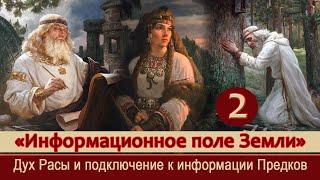 2

«Информационное поле Земли»

Дух Расы и подключение к информации Предков